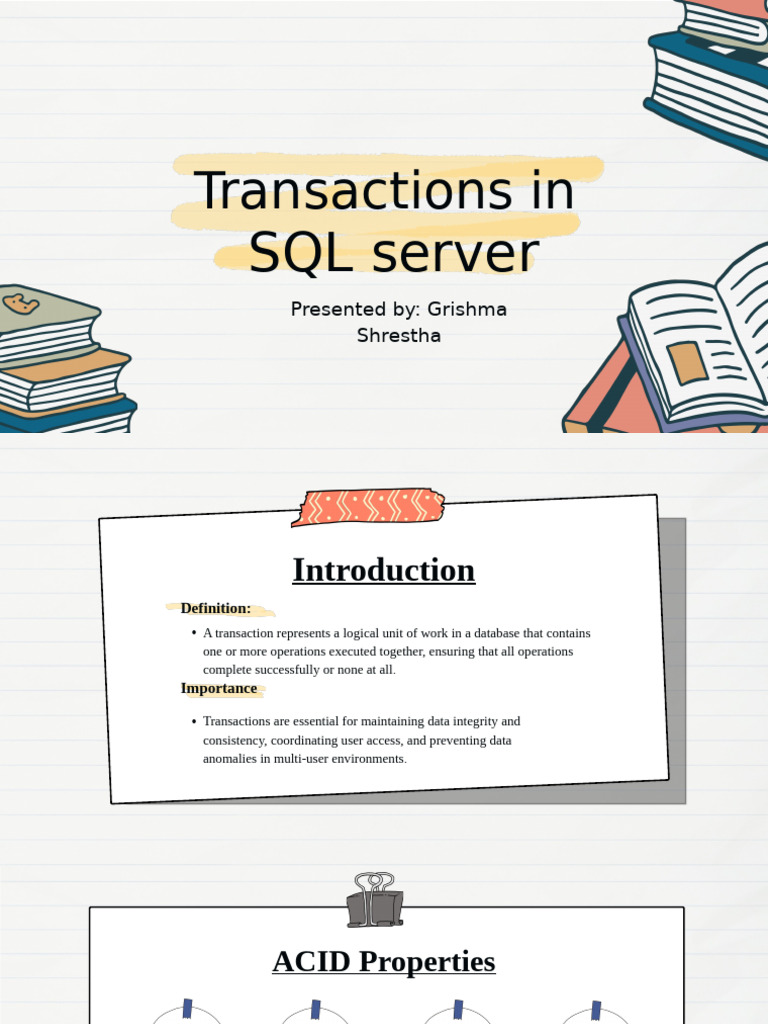 Transactions in SQL server

Presented by: Grishma Shrestha

Introduction

Definition:

• A transaction represents a logical unit of work in a database that contains one or more operations executed together, ensuring that all operations complete successfully or none at all.

Importance

• Transactions are essential for maintaining data integrity and consistency, coordinating user access, and preventing data anomalies in multi-user environments.

ACID Properties